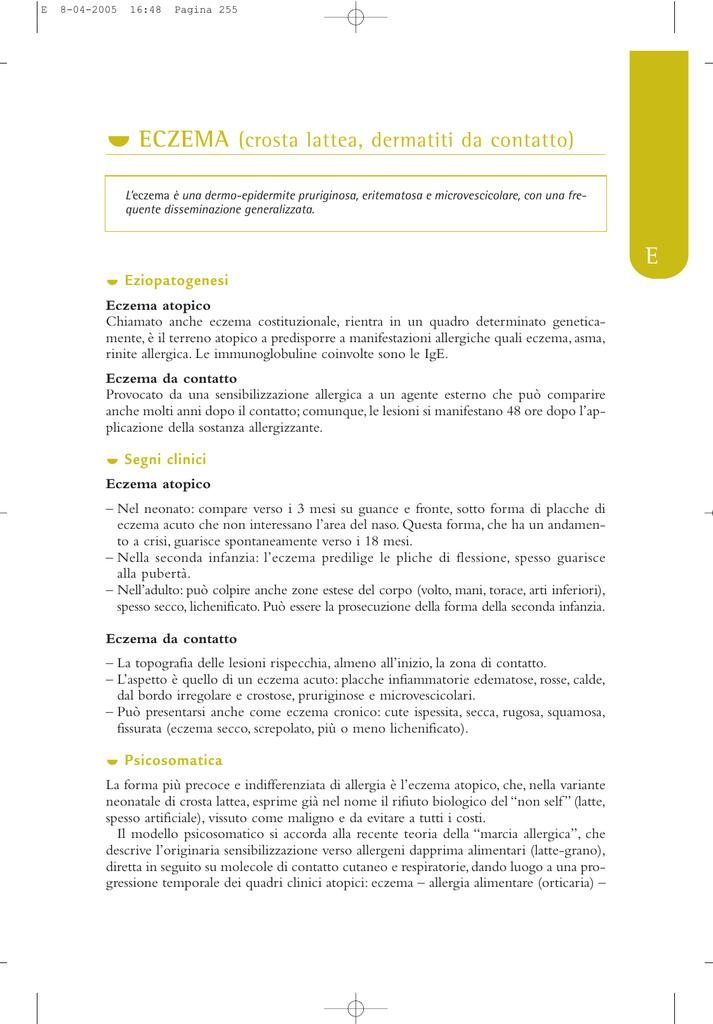 E 8-04-2005 16:48 Pagina 255

ECZEMA (crosta lattea, dermatiti da contatto)

L'eczema è una dermo-epidermite pruriginosa, eritematosa e microvescicolare, con una frequente disseminazione generalizzata.

E

Eziopatogenesi

Eczema atopico
Chiamato anche eczema costituzionale, rientra in un quadro determinato geneticamente, è il terreno atopico a predisporre a manifestazioni allergiche quali eczema, asma, rinite allergica. Le immunoglobuline coinvolte sono le IgE.

Eczema da contatto
Provocato da una sensibilizzazione allergica a un agente esterno che può comparire anche molti anni dopo il contatto; comunque, le lesioni si manifestano 48 ore dopo l'applicazione della sostanza allergizzante.

Segni clinici

Eczema atopico

– Nel neonato: compare verso i 3 mesi su guance e fronte, sotto forma di placche di eczema acuto che non interessano l'area del naso. Questa forma, che ha un andamento a crisi, guarisce spontaneamente verso i 18 mesi.
– Nella seconda infanzia: l'eczema predilige le pliche di flessione, spesso guarisce alla pubertà.
– Nell'adulto: può colpire anche zone estese del corpo (volto, mani, torace, arti inferiori), spesso secco, lichenificato. Può essere la prosecuzione della forma della seconda infanzia.

Eczema da contatto

– La topografia delle lesioni rispecchia, almeno all'inizio, la zona di contatto.
– L'aspetto è quello di un eczema acuto: placche infiammatorie edematose, rosse, calde, dal bordo irregolare e crostose, pruriginose e microvescicolari.
– Può presentarsi anche come eczema cronico: cute ispessita, secca, rugosa, squamosa, fissurata (eczema secco, screpolato, più o meno lichenificato).

Psicosomatica

La forma più precoce e indifferenziata di allergia è l'eczema atopico, che, nella variante neonatale di crosta lattea, esprime già nel nome il rifiuto biologico del "non self" (latte, spesso artificiale), vissuto come maligno e da evitare a tutti i costi.
Il modello psicosomatico si accorda alla recente teoria della "marcia allergica", che descrive l'originaria sensibilizzazione verso allergeni dapprima alimentari (latte-grano), diretta in seguito su molecole di contatto cutaneo e respiratorie, dando luogo a una progressione temporale dei quadri clinici atopici: eczema – allergia alimentare (orticaria) –